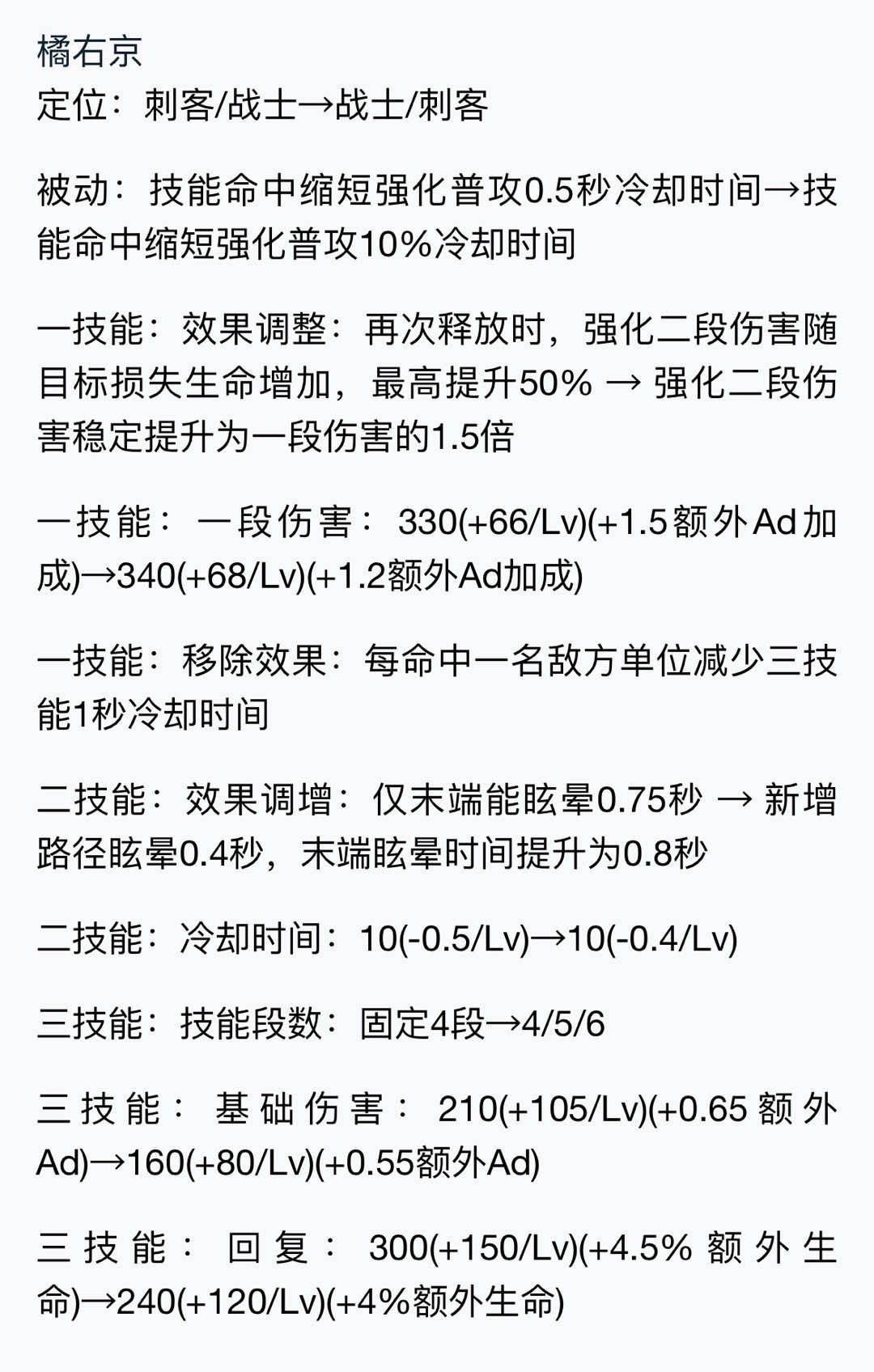 橘右京
定位：刺客/战士→战士/刺客

被动：技能命中缩短强化普攻0.5秒冷却时间→技能命中缩短强化普攻10%冷却时间

一技能：效果调整：再次释放时，强化二段伤害随目标损失生命增加，最高提升50% → 强化二段伤害稳定提升为一段伤害的1.5倍

一技能：一段伤害：330(+66/Lv)(+1.5额外Ad加成)→340(+68/Lv)(+1.2额外Ad加成)

一技能：移除效果：每命中一名敌方单位减少三技能1秒冷却时间

二技能：效果调增：仅末端能眩晕0.75秒 → 新增路径眩晕0.4秒，末端眩晕时间提升为0.8秒

二技能：冷却时间：10(-0.5/Lv)→10(-0.4/Lv)

三技能：技能段数：固定4段→4/5/6

三技能：基础伤害：210(+105/Lv)(+0.65额外Ad)→160(+80/Lv)(+0.55额外Ad)

三技能：回复：300(+150/Lv)(+4.5%额外生命)→240(+120/Lv)(+4%额外生命)